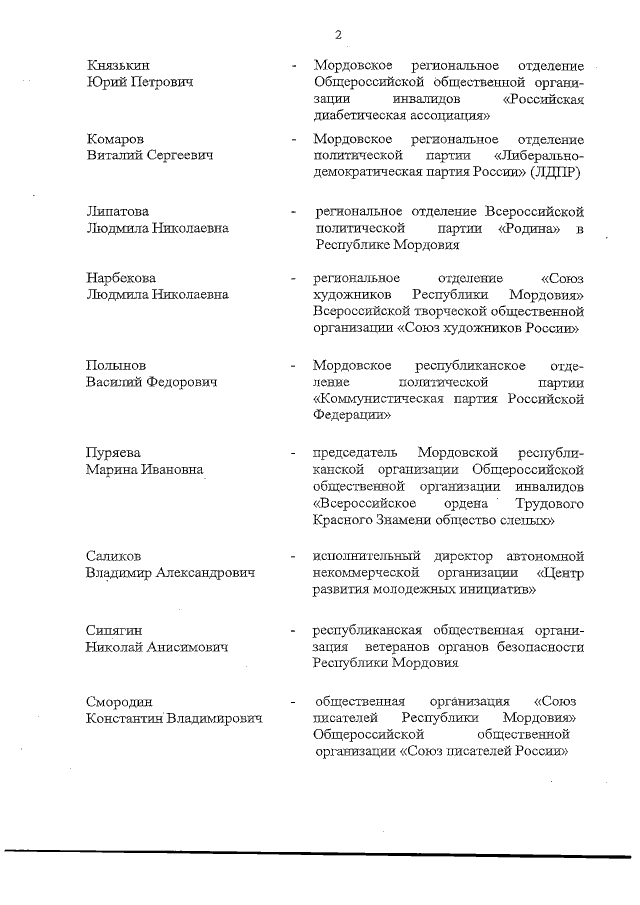 2

Князькин Юрий Петрович - Мордовское региональное отделение Общероссийской общественной организации инвалидов «Российская диабетическая ассоциация»

Комаров Виталий Сергеевич - Мордовское региональное отделение политической партии «Либерально-демократическая партия России» (ЛДПР)

Липатова Людмила Николаевна - региональное отделение Всероссийской политической партии «Родина» в Республике Мордовия

Нарбекова Людмила Николаевна - региональное отделение «Союз художников Республики Мордовия» Всероссийской творческой общественной организации «Союз художников России»

Полынов Василий Федорович - Мордовское республиканское отделение политической партии «Коммунистическая партия Российской Федерации»

Пуряева Марина Ивановна - председатель Мордовской республиканской организации Общероссийской общественной организации инвалидов «Всероссийское ордена Трудового Красного Знамени общество слепых»

Саликов Владимир Александрович - исполнительный директор автономной некоммерческой организации «Центр развития молодежных инициатив»

Сипягин Николай Анисимович - республиканская общественная организация ветеранов органов безопасности Республики Мордовия

Смородин Константин Владимирович - общественная организация «Союз писателей Республики Мордовия» Общероссийской общественной организации «Союз писателей России»